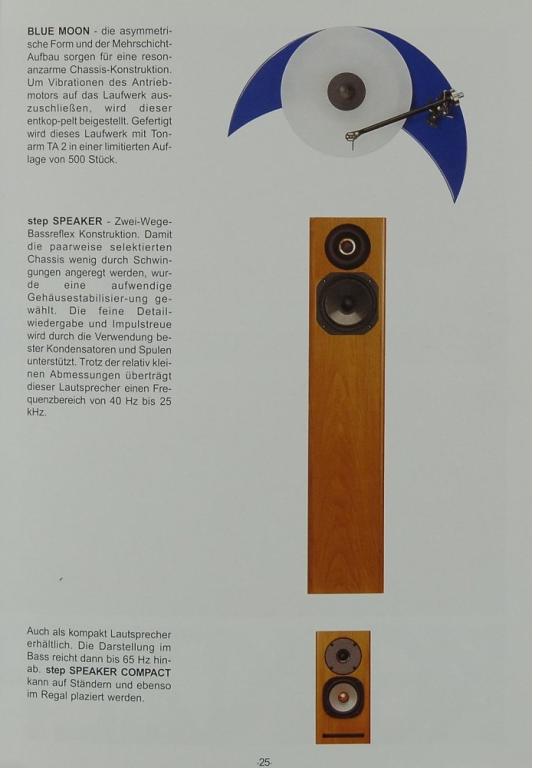 BLUE MOON - die asymmetrische Form und der Mehrschicht-Aufbau sorgen für eine resonanzarme Chassis-Konstruktion. Um Vibrationen des Antriebmotors auf das Laufwerk auszuschließen, wird dieser entkop-pelt beigestellt. Gefertigt wird dieses Laufwerk mit Tonarm TA 2 in einer limitierten Auflage von 500 Stück.

step SPEAKER - Zwei-Wege-Bassreflex Konstruktion. Damit die paarweise selektierten Chassis wenig durch Schwingungen angeregt werden, wurde eine aufwendige Gehäusestabilisier-ung gewählt. Die feine Detailwiedergabe und Impulstreue wird durch die Verwendung bester Kondensatoren und Spulen unterstützt. Trotz der relativ kleinen Abmessungen überträgt dieser Lautsprecher einen Frequenzbereich von 40 Hz bis 25 kHz.

Auch als kompakt Lautsprecher erhältlich. Die Darstellung im Bass reicht dann bis 65 Hz hinab. step SPEAKER COMPACT kann auf Ständern und ebenso im Regal plaziert werden.

-25-